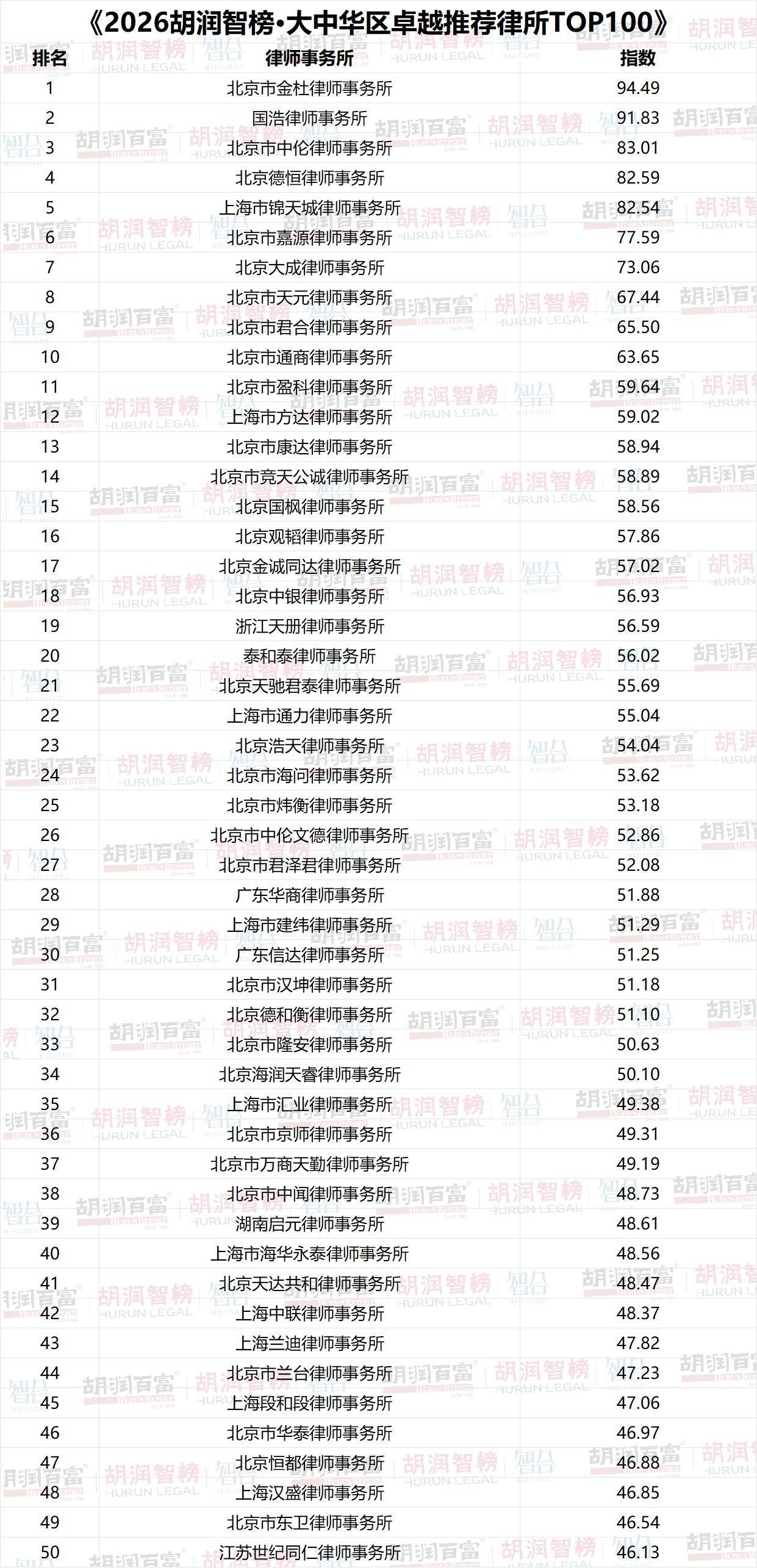 《2026胡润智榜·大中华区卓越推荐律所TOP100》

| 排名 | 律师事务所 | 指数 |
|---|---|---|
| 1 | 北京市金杜律师事务所 | 94.49 |
| 2 | 国浩律师事务所 | 91.83 |
| 3 | 北京市中伦律师事务所 | 83.01 |
| 4 | 北京德恒律师事务所 | 82.59 |
| 5 | 上海市锦天城律师事务所 | 82.54 |
| 6 | 北京市嘉源律师事务所 | 77.59 |
| 7 | 北京大成律师事务所 | 73.06 |
| 8 | 北京市天元律师事务所 | 67.44 |
| 9 | 北京市君合律师事务所 | 65.50 |
| 10 | 北京市通商律师事务所 | 63.65 |
| 11 | 北京市盈科律师事务所 | 59.64 |
| 12 | 上海市方达律师事务所 | 59.02 |
| 13 | 北京市康达律师事务所 | 58.94 |
| 14 | 北京市竞天公诚律师事务所 | 58.89 |
| 15 | 北京国枫律师事务所 | 58.56 |
| 16 | 北京观韬律师事务所 | 57.86 |
| 17 | 北京金诚同达律师事务所 | 57.02 |
| 18 | 北京中银律师事务所 | 56.93 |
| 19 | 浙江天册律师事务所 | 56.59 |
| 20 | 泰和泰律师事务所 | 56.02 |
| 21 | 北京天驰君泰律师事务所 | 55.69 |
| 22 | 上海市通力律师事务所 | 55.04 |
| 23 | 北京浩天律师事务所 | 54.04 |
| 24 | 北京市海问律师事务所 | 53.62 |
| 25 | 北京市炜衡律师事务所 | 53.18 |
| 26 | 北京市中伦文德律师事务所 | 52.86 |
| 27 | 北京市君泽君律师事务所 | 52.08 |
| 28 | 广东华商律师事务所 | 51.88 |
| 29 | 上海市建纬律师事务所 | 51.29 |
| 30 | 广东信达律师事务所 | 51.25 |
| 31 | 北京市汉坤律师事务所 | 51.18 |
| 32 | 北京德和衡律师事务所 | 51.10 |
| 33 | 北京市隆安律师事务所 | 50.63 |
| 34 | 北京海润天睿律师事务所 | 50.10 |
| 35 | 上海市汇业律师事务所 | 49.38 |
| 36 | 北京市京师律师事务所 | 49.31 |
| 37 | 北京市万商天勤律师事务所 | 49.19 |
| 38 | 北京市中闻律师事务所 | 48.73 |
| 39 | 湖南启元律师事务所 | 48.61 |
| 40 | 上海市海华永泰律师事务所 | 48.56 |
| 41 | 北京天达共和律师事务所 | 48.47 |
| 42 | 上海中联律师事务所 | 48.37 |
| 43 | 上海兰迪律师事务所 | 47.82 |
| 44 | 北京市兰台律师事务所 | 47.23 |
| 45 | 上海段和段律师事务所 | 47.06 |
| 46 | 北京市华泰律师事务所 | 46.97 |
| 47 | 北京恒都律师事务所 | 46.88 |
| 48 | 上海汉盛律师事务所 | 46.85 |
| 49 | 北京市东卫律师事务所 | 46.54 |
| 50 | 江苏世纪同仁律师事务所 | 46.13 |

胡润百富
胡润智榜 HURUN LEGAL
智合